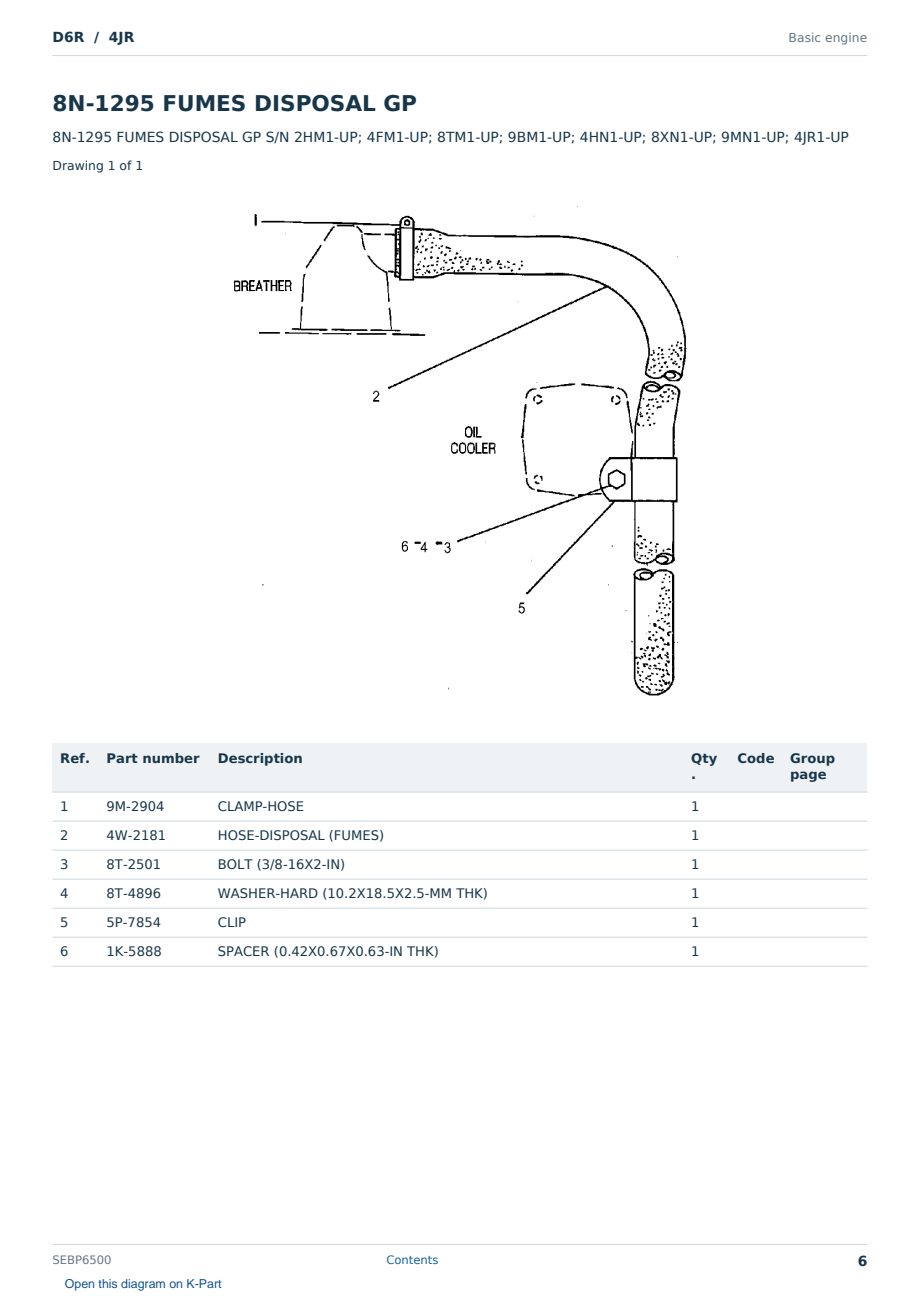 D6R / 4JR

Basic engine

8N-1295 FUMES DISPOSAL GP

8N-1295 FUMES DISPOSAL GP S/N 2HM1-UP; 4FM1-UP; 8TM1-UP; 9BM1-UP; 4HN1-UP; 8XN1-UP; 9MN1-UP; 4JR1-UP

Drawing 1 of 1

1
BREATHER
2
OIL COOLER
6 4 3
5

| Ref. | Part number | Description | Qty. | Code | Group page |
|---|---|---|---|---|---|
| 1 | 9M-2904 | CLAMP-HOSE | 1 | | |
| 2 | 4W-2181 | HOSE-DISPOSAL (FUMES) | 1 | | |
| 3 | 8T-2501 | BOLT (3/8-16X2-IN) | 1 | | |
| 4 | 8T-4896 | WASHER-HARD (10.2X18.5X2.5-MM THK) | 1 | | |
| 5 | 5P-7854 | CLIP | 1 | | |
| 6 | 1K-5888 | SPACER (0.42X0.67X0.63-IN THK) | 1 | | |

SEBP6500

Contents

6

Open this diagram on K-Part